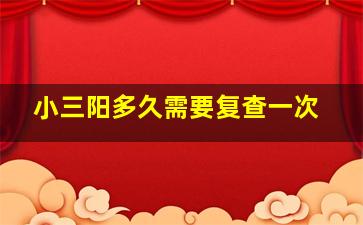 小三阳多久需要复查一次